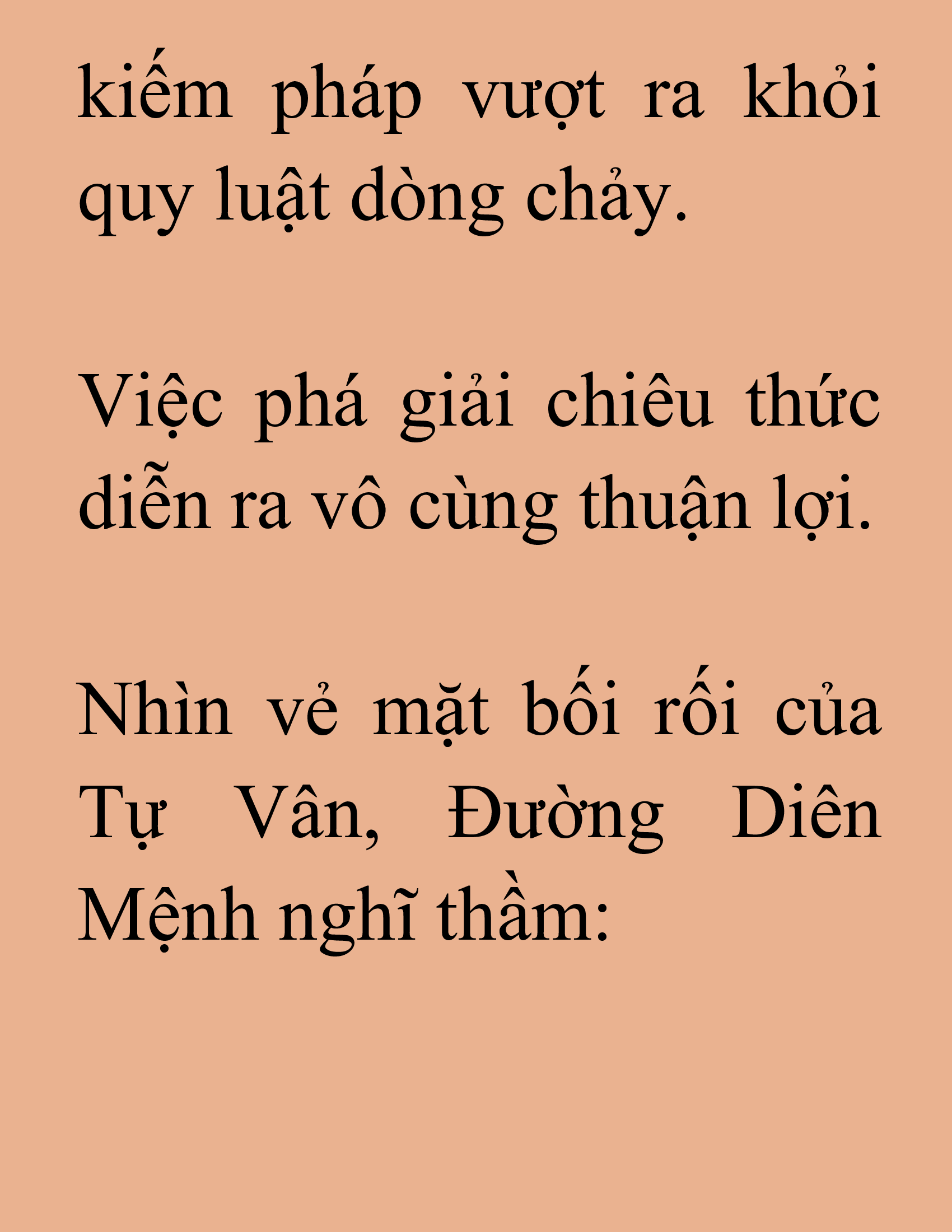 kiếm pháp vượt ra khỏi quy luật dòng chảy.

Việc phá giải chiêu thức diễn ra vô cùng thuận lợi.

Nhìn vẻ mặt bối rối của Tự Vân, Đường Diên Mệnh nghĩ thầm: